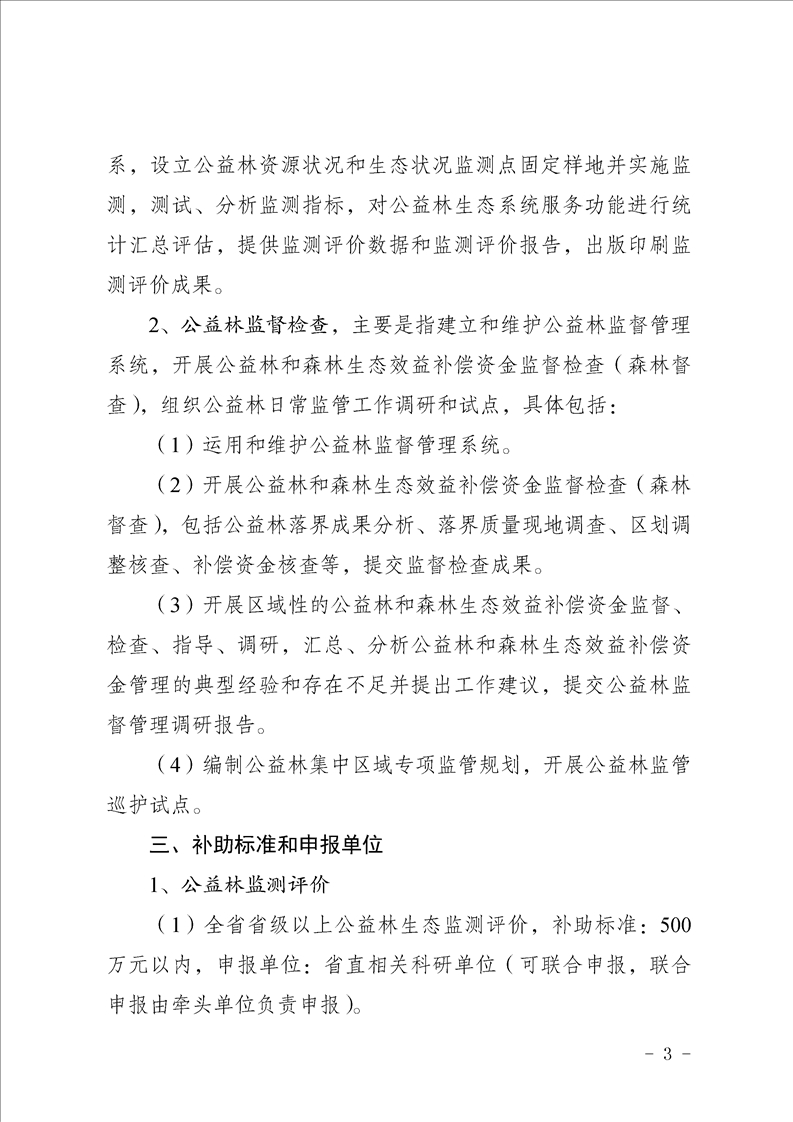 系，设立公益林资源状况和生态状况监测点固定样地并实施监测，测试、分析监测指标，对公益林生态系统服务功能进行统计汇总评估，提供监测评价数据和监测评价报告，出版印刷监测评价成果。

2、公益林监督检查，主要是指建立和维护公益林监督管理系统，开展公益林和森林生态效益补偿资金监督检查（森林督查），组织公益林日常监管工作调研和试点，具体包括：

（1）运用和维护公益林监督管理系统。

（2）开展公益林和森林生态效益补偿资金监督检查（森林督查），包括公益林落界成果分析、落界质量现地调查、区划调整核查、补偿资金核查等，提交监督检查成果。

（3）开展区域性的公益林和森林生态效益补偿资金监督、检查、指导、调研，汇总、分析公益林和森林生态效益补偿资金管理的典型经验和存在不足并提出工作建议，提交公益林监督管理调研报告。

（4）编制公益林集中区域专项监管规划，开展公益林监管巡护试点。

三、补助标准和申报单位

1、公益林监测评价

（1）全省省级以上公益林生态监测评价，补助标准：500万元以内，申报单位：省直相关科研单位（可联合申报，联合申报由牵头单位负责申报）。

- 3 -